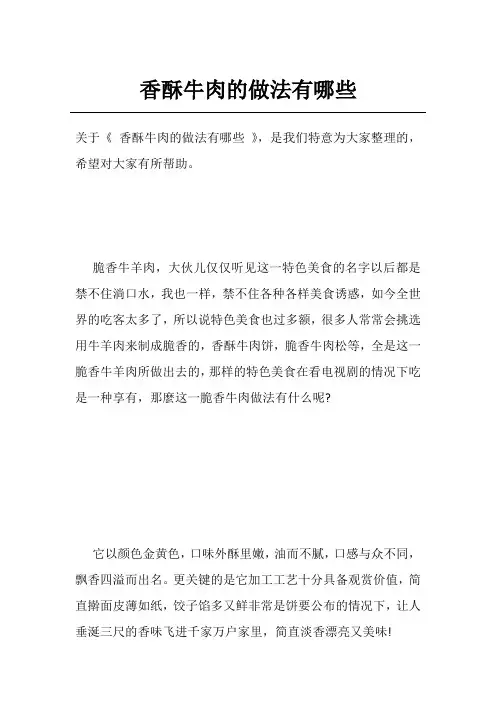 香酥牛肉的做法有哪些

关于《 香酥牛肉的做法有哪些 》，是我们特意为大家整理的，希望对大家有所帮助。

脆香牛羊肉，大伙儿仅仅听见这一特色美食的名字以后都是禁不住淌口水，我也一样，禁不住各种各样美食诱惑，如今全世界的吃客太多了，所以说特色美食也过多额，很多人常常会挑选用牛羊肉来制成脆香的，香酥牛肉饼，脆香牛肉松等，全是这一脆香牛羊肉所做出去的，那样的特色美食在看电视剧的情况下吃是一种享有，那麼这一脆香牛肉做法有什么呢?

它以颜色金黄色，口味外酥里嫩，油而不腻，口感与众不同，飘香四溢而出名。更关键的是它加工工艺十分具备观赏价值，简直擀面皮薄如纸，饺子馅多又鲜非常是饼要公布的情况下，让人垂涎三尺的香味飞进千家万户家里，简直淡香漂亮又美味!